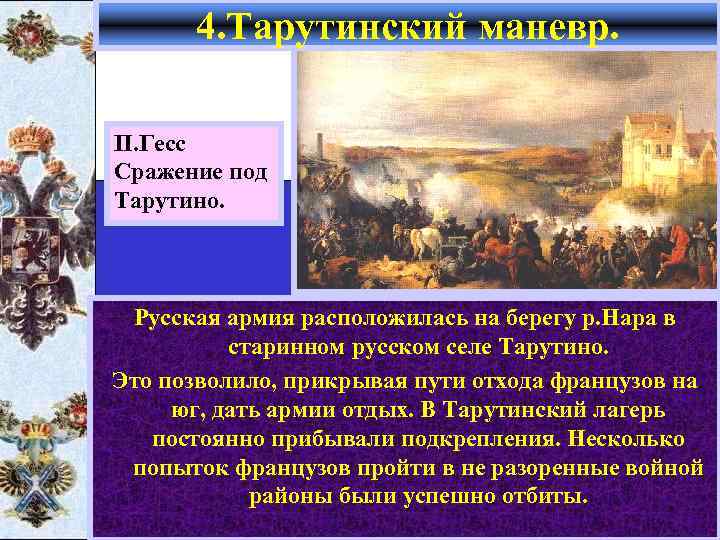 4.Тарутинский маневр.

П.Гесс Сражение под Тарутино.

Русская армия расположилась на берегу р.Нара в старинном русском селе Тарутино.

Это позволило, прикрывая пути отхода французов на юг, дать армии отдых. В Тарутинский лагерь постоянно прибывали подкрепления. Несколько попыток французов пройти в не разоренные войной районы были успешно отбиты.